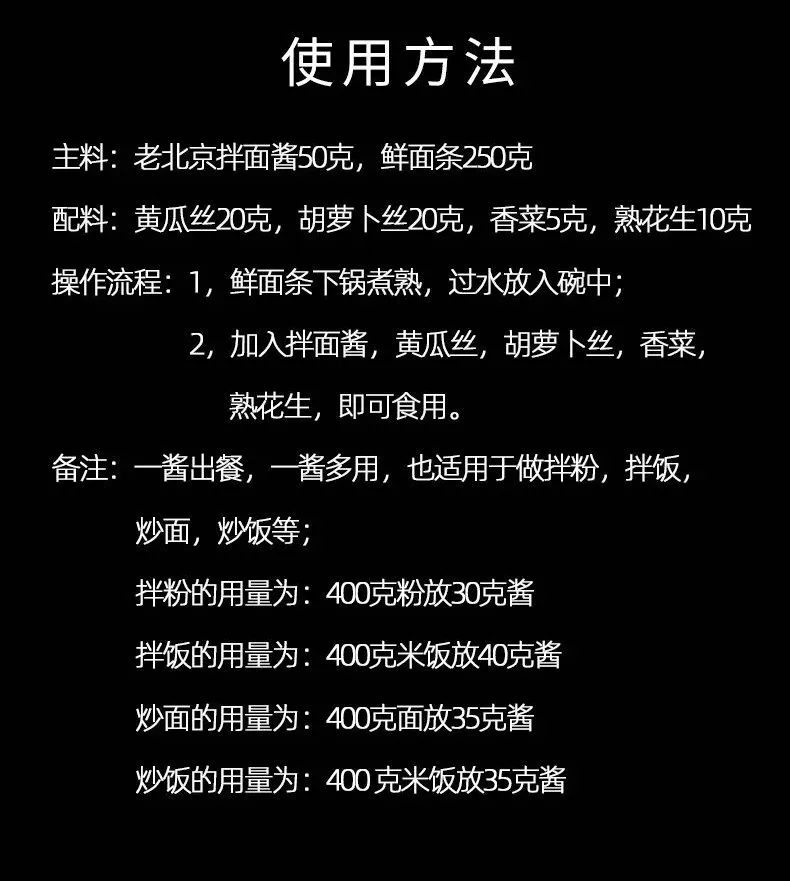 使用方法

主料：老北京拌面酱50克，鲜面条250克

配料：黄瓜丝20克，胡萝卜丝20克，香菜5克，熟花生10克

操作流程：1，鲜面条下锅煮熟，过水放入碗中；

2，加入拌面酱，黄瓜丝，胡萝卜丝，香菜，熟花生，即可食用。

备注：一酱出餐，一酱多用，也适用于做拌粉，拌饭，炒面，炒饭等；

拌粉的用量为：400克粉放30克酱

拌饭的用量为：400克米饭放40克酱

炒面的用量为：400克面放35克酱

炒饭的用量为：400克米饭放35克酱